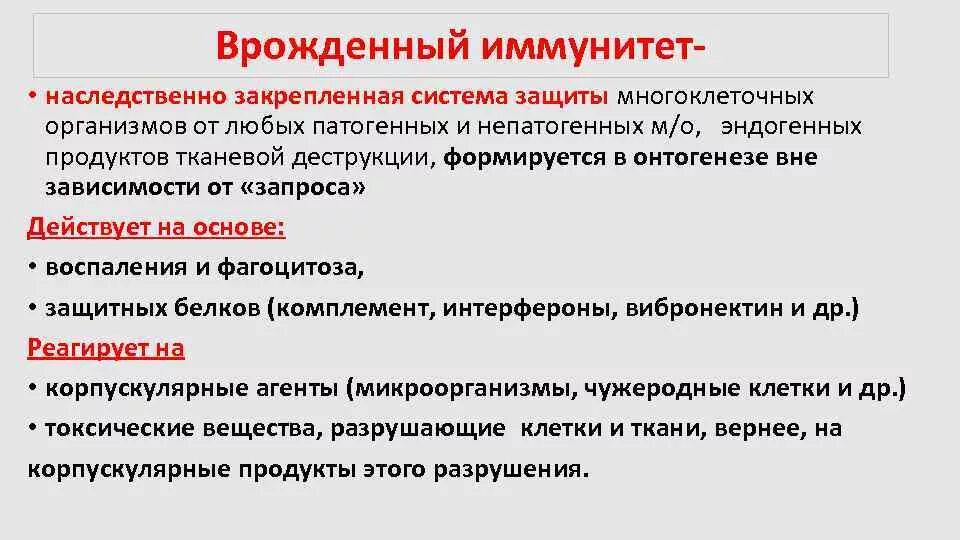 Врожденный иммунитет-

• наследственно закрепленная система защиты многоклеточных организмов от любых патогенных и непатогенных м/о, эндогенных продуктов тканевой деструкции, формируется в онтогенезе вне зависимости от «запроса»

Действует на основе:

• воспаления и фагоцитоза,

• защитных белков (комплемент, интерфероны, вибронектин и др.)

Реагирует на

• корпускулярные агенты (микроорганизмы, чужеродные клетки и др.)

• токсические вещества, разрушающие клетки и ткани, вернее, на корпускулярные продукты этого разрушения.